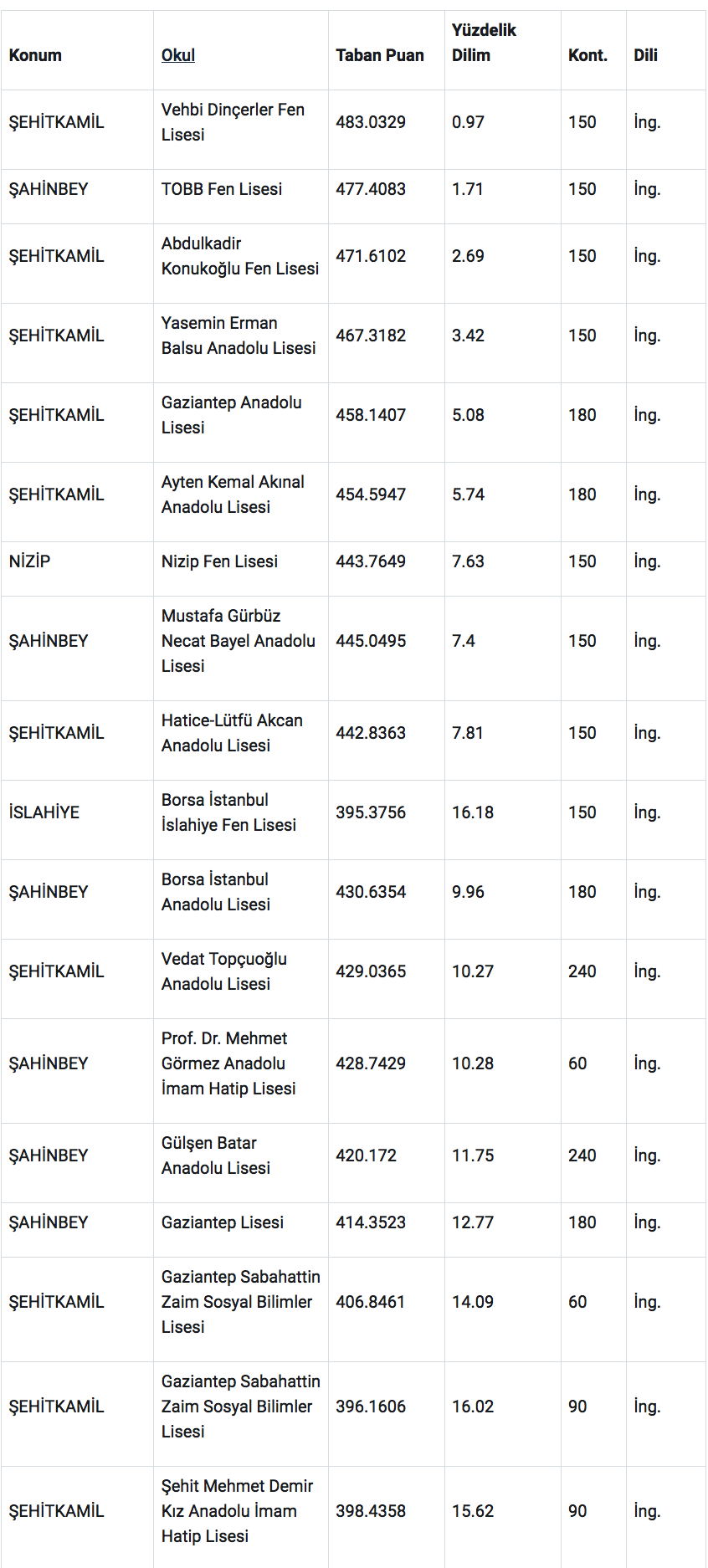 | Konum | Okul | Taban Puan | Yüzdelik Dilim | Kont. | Dili |
|---|---|---|---|---|---|
| ŞEHİTKAMİL | Vehbi Dinçerler Fen Lisesi | 483.0329 | 0.97 | 150 | İng. |
| ŞAHİNBEY | TOBB Fen Lisesi | 477.4083 | 1.71 | 150 | İng. |
| ŞEHİTKAMİL | Abdulkadir Konukoğlu Fen Lisesi | 471.6102 | 2.69 | 150 | İng. |
| ŞEHİTKAMİL | Yasemin Erman Balsu Anadolu Lisesi | 467.3182 | 3.42 | 150 | İng. |
| ŞEHİTKAMİL | Gaziantep Anadolu Lisesi | 458.1407 | 5.08 | 180 | İng. |
| ŞEHİTKAMİL | Ayten Kemal Akınal Anadolu Lisesi | 454.5947 | 5.74 | 180 | İng. |
| NİZİP | Nizip Fen Lisesi | 443.7649 | 7.63 | 150 | İng. |
| ŞAHİNBEY | Mustafa Gürbüz Necat Bayel Anadolu Lisesi | 445.0495 | 7.4 | 150 | İng. |
| ŞEHİTKAMİL | Hatice-Lütfü Akcan Anadolu Lisesi | 442.8363 | 7.81 | 150 | İng. |
| İSLAHİYE | Borsa İstanbul İslahiye Fen Lisesi | 395.3756 | 16.18 | 150 | İng. |
| ŞAHİNBEY | Borsa İstanbul Anadolu Lisesi | 430.6354 | 9.96 | 180 | İng. |
| ŞEHİTKAMİL | Vedat Topçuoğlu Anadolu Lisesi | 429.0365 | 10.27 | 240 | İng. |
| ŞAHİNBEY | Prof. Dr. Mehmet Görmez Anadolu İmam Hatip Lisesi | 428.7429 | 10.28 | 60 | İng. |
| ŞAHİNBEY | Gülşen Batar Anadolu Lisesi | 420.172 | 11.75 | 240 | İng. |
| ŞAHİNBEY | Gaziantep Lisesi | 414.3523 | 12.77 | 180 | İng. |
| ŞEHİTKAMİL | Gaziantep Sabahattin Zaim Sosyal Bilimler Lisesi | 406.8461 | 14.09 | 60 | İng. |
| ŞEHİTKAMİL | Gaziantep Sabahattin Zaim Sosyal Bilimler Lisesi | 396.1606 | 16.02 | 90 | İng. |
| ŞEHİTKAMİL | Şehit Mehmet Demir Kız Anadolu İmam Hatip Lisesi | 398.4358 | 15.62 | 90 | İng. |